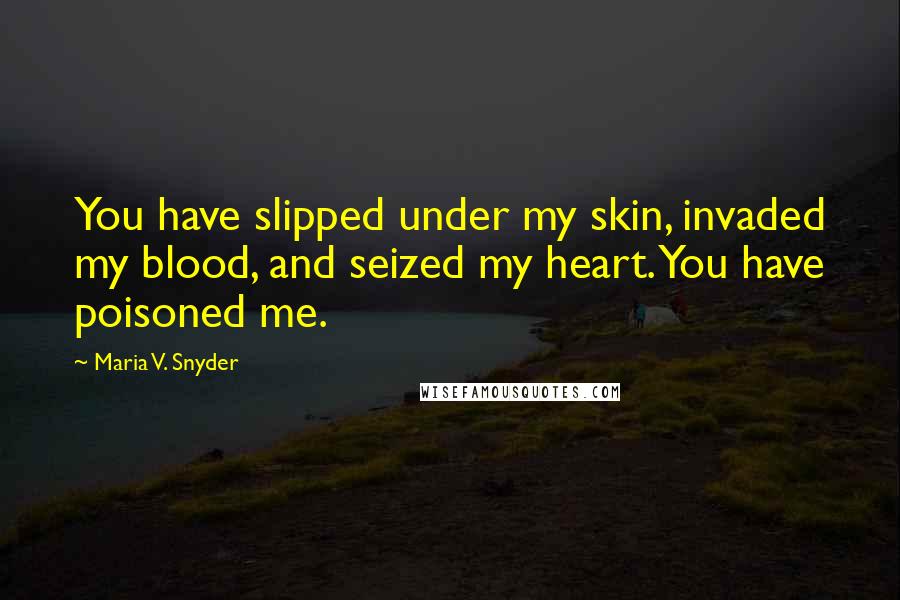 You have slipped under my skin, invaded my blood, and seized my heart. You have poisoned me.

~ Maria V. Snyder

WISEFAMOUSQUOTES.COM